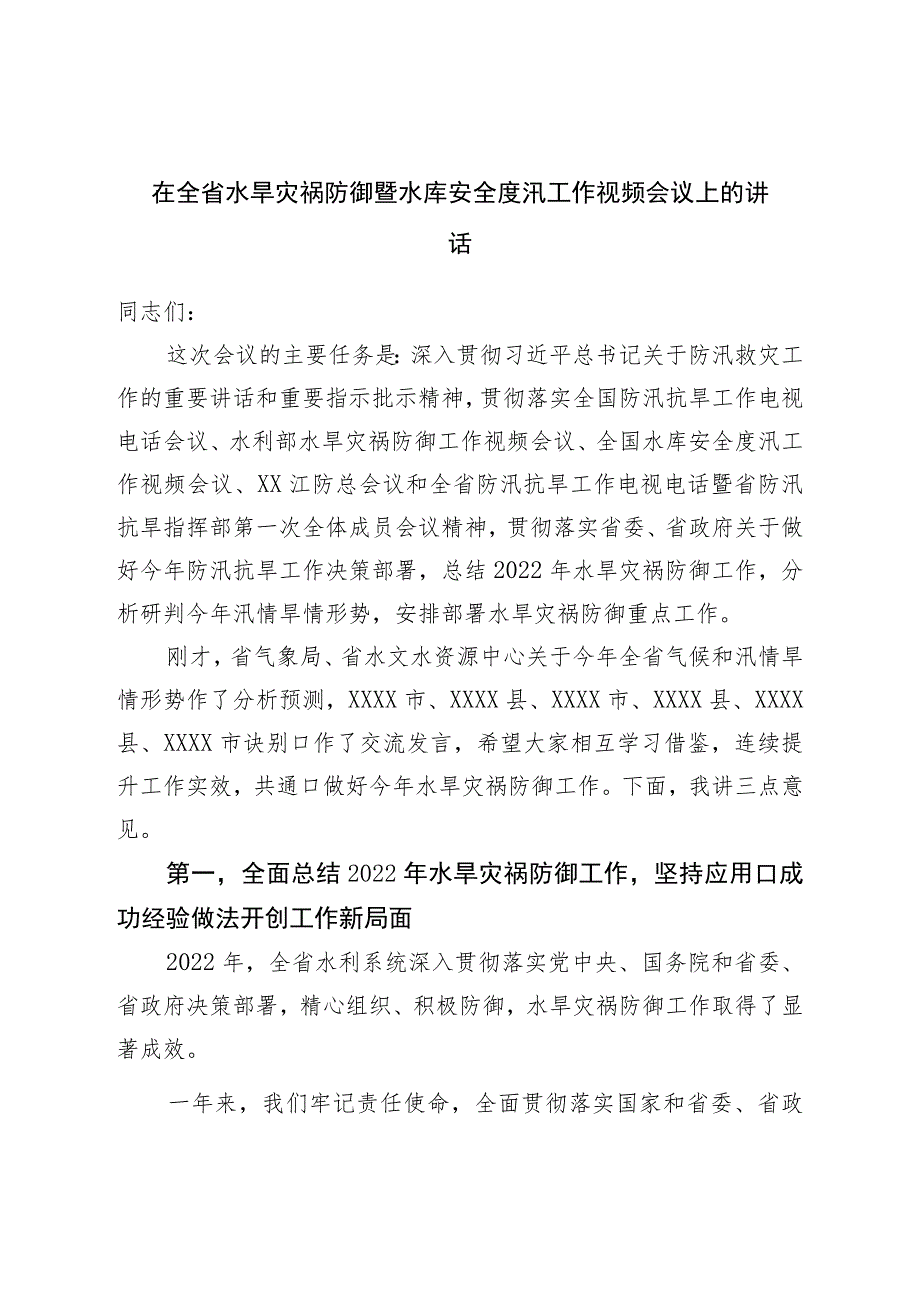 在全省水旱灾祸防御暨水库安全度汛工作视频会议上的讲话

同志们：

这次会议的主要任务是：深入贯彻习近平总书记关于防汛救灾工作的重要讲话和重要指示批示精神，贯彻落实全国防汛抗旱工作电视电话会议、水利部水旱灾祸防御工作视频会议、全国水库安全度汛工作视频会议、XX江防总会议和全省防汛抗旱工作电视电话暨省防汛抗旱指挥部第一次全体成员会议精神，贯彻落实省委、省政府关于做好今年防汛抗旱工作决策部署，总结2022年水旱灾祸防御工作，分析研判今年汛情旱情形势，安排部署水旱灾祸防御重点工作。

刚才，省气象局、省水文水资源中心关于今年全省气候和汛情旱情形势作了分析预测，XXXX市、XXXX县、XXXX市、XXXX县、XXXX县、XXXX市诀别口作了交流发言，希望大家相互学习借鉴，连续提升工作实效，共通口做好今年水旱灾祸防御工作。下面，我讲三点意见。

第一，全面总结2022年水旱灾祸防御工作，坚持应用口成功经验做法开创工作新局面

2022年，全省水利系统深入贯彻落实党中央、国务院和省委、省政府决策部署，精心组织、积极防御，水旱灾祸防御工作取得了显著成效。

一年来，我们牢记责任使命，全面贯彻落实国家和省委、省政